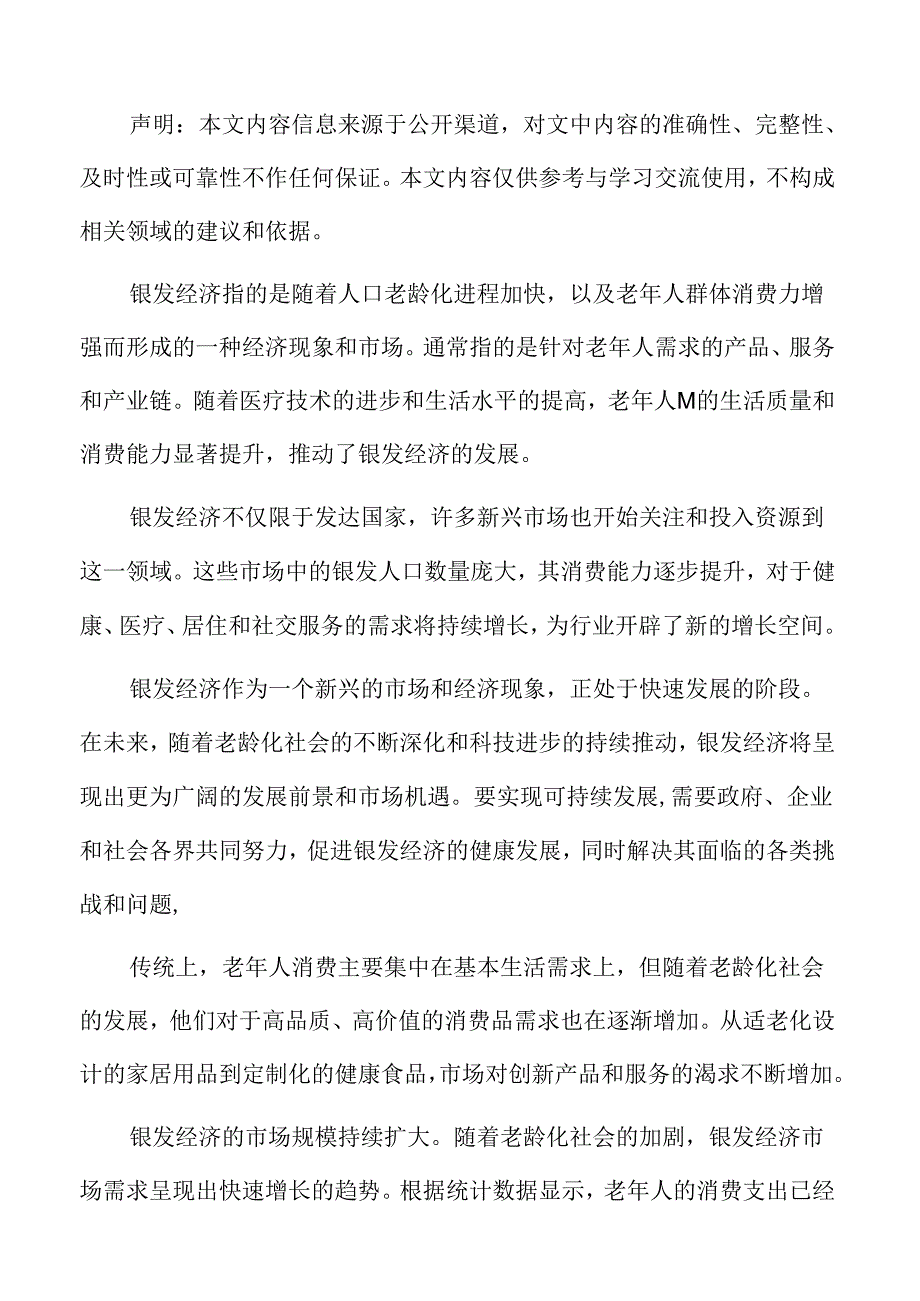 声明：本文内容信息来源于公开渠道，对文中内容的准确性、完整性、及时性或可靠性不作任何保证。本文内容仅供参考与学习交流使用，不构成相关领域的建议和依据。

银发经济指的是随着人口老龄化进程加快，以及老年人群体消费力增强而形成的一种经济现象和市场。通常指的是针对老年人需求的产品、服务和产业链。随着医疗技术的进步和生活水平的提高，老年人M的生活质量和消费能力显著提升，推动了银发经济的发展。

银发经济不仅限于发达国家，许多新兴市场也开始关注和投入资源到这一领域。这些市场中的银发人口数量庞大，其消费能力逐步提升，对于健康、医疗、居住和社交服务的需求将持续增长，为行业开辟了新的增长空间。

银发经济作为一个新兴的市场和经济现象，正处于快速发展的阶段。在未来，随着老龄化社会的不断深化和科技进步的持续推动，银发经济将呈现出更为广阔的发展前景和市场机遇。要实现可持续发展，需要政府、企业和社会各界共同努力，促进银发经济的健康发展，同时解决其面临的各类挑战和问题，

传统上，老年人消费主要集中在基本生活需求上，但随着老龄化社会的发展，他们对于高品质、高价值的消费品需求也在逐渐增加。从适老化设计的家居用品到定制化的健康食品，市场对创新产品和服务的渴求不断增加。

银发经济的市场规模持续扩大。随着老龄化社会的加剧，银发经济市场需求呈现出快速增长的趋势。根据统计数据显示，老年人的消费支出已经